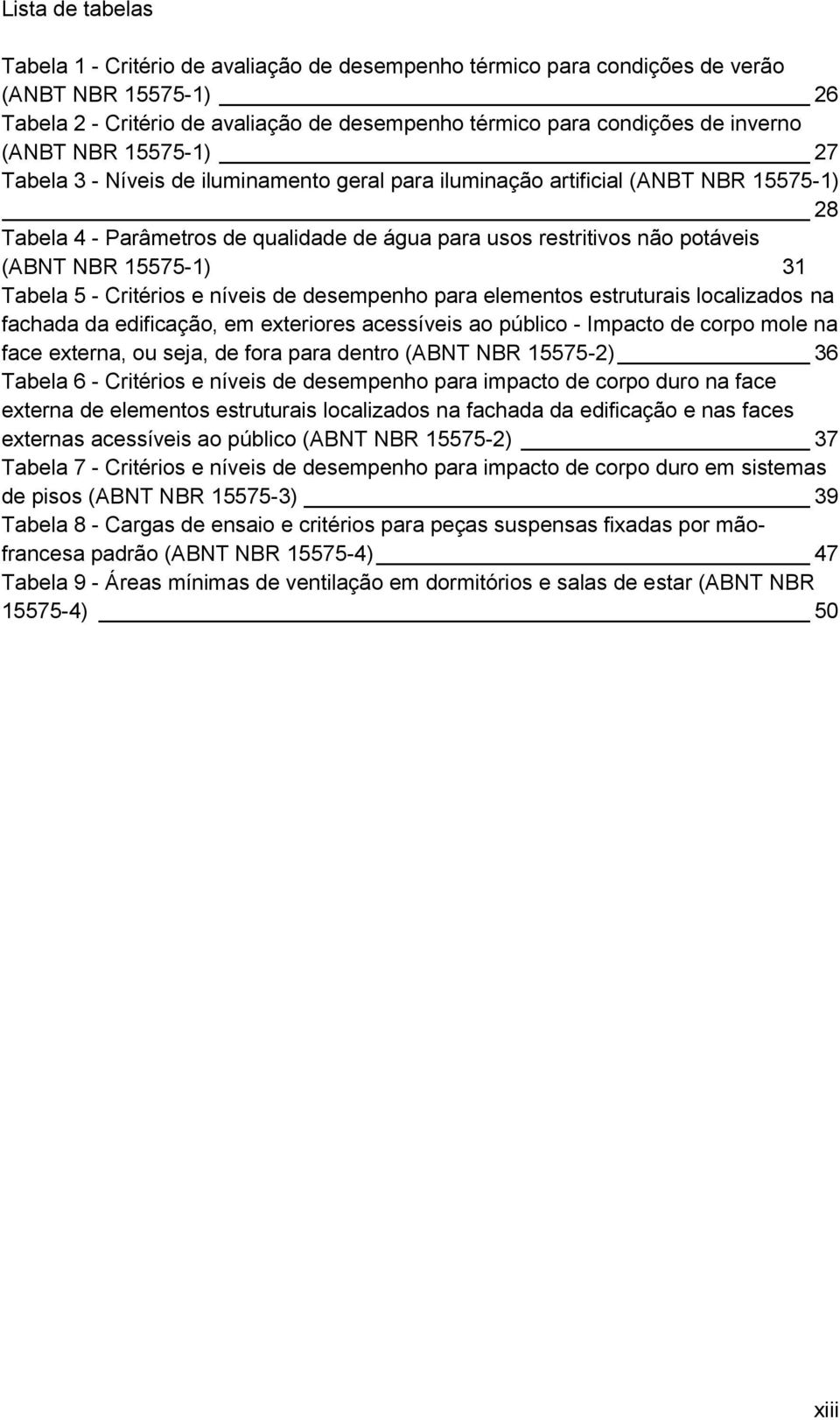 Lista de tabelas

Tabela 1 - Critério de avaliação de desempenho térmico para condições de verão (ANBT NBR 15575-1) 26
Tabela 2 - Critério de avaliação de desempenho térmico para condições de inverno (ANBT NBR 15575-1) 27
Tabela 3 - Níveis de iluminamento geral para iluminação artificial (ANBT NBR 15575-1) 28
Tabela 4 - Parâmetros de qualidade de água para usos restritivos não potáveis (ABNT NBR 15575-1) 31
Tabela 5 - Critérios e níveis de desempenho para elementos estruturais localizados na fachada da edificação, em exteriores acessíveis ao público - Impacto de corpo mole na face externa, ou seja, de fora para dentro (ABNT NBR 15575-2) 36
Tabela 6 - Critérios e níveis de desempenho para impacto de corpo duro na face externa de elementos estruturais localizados na fachada da edificação e nas faces externas acessíveis ao público (ABNT NBR 15575-2) 37
Tabela 7 - Critérios e níveis de desempenho para impacto de corpo duro em sistemas de pisos (ABNT NBR 15575-3) 39
Tabela 8 - Cargas de ensaio e critérios para peças suspensas fixadas por mão-francesa padrão (ABNT NBR 15575-4) 47
Tabela 9 - Áreas mínimas de ventilação em dormitórios e salas de estar (ABNT NBR 15575-4) 50

xiii